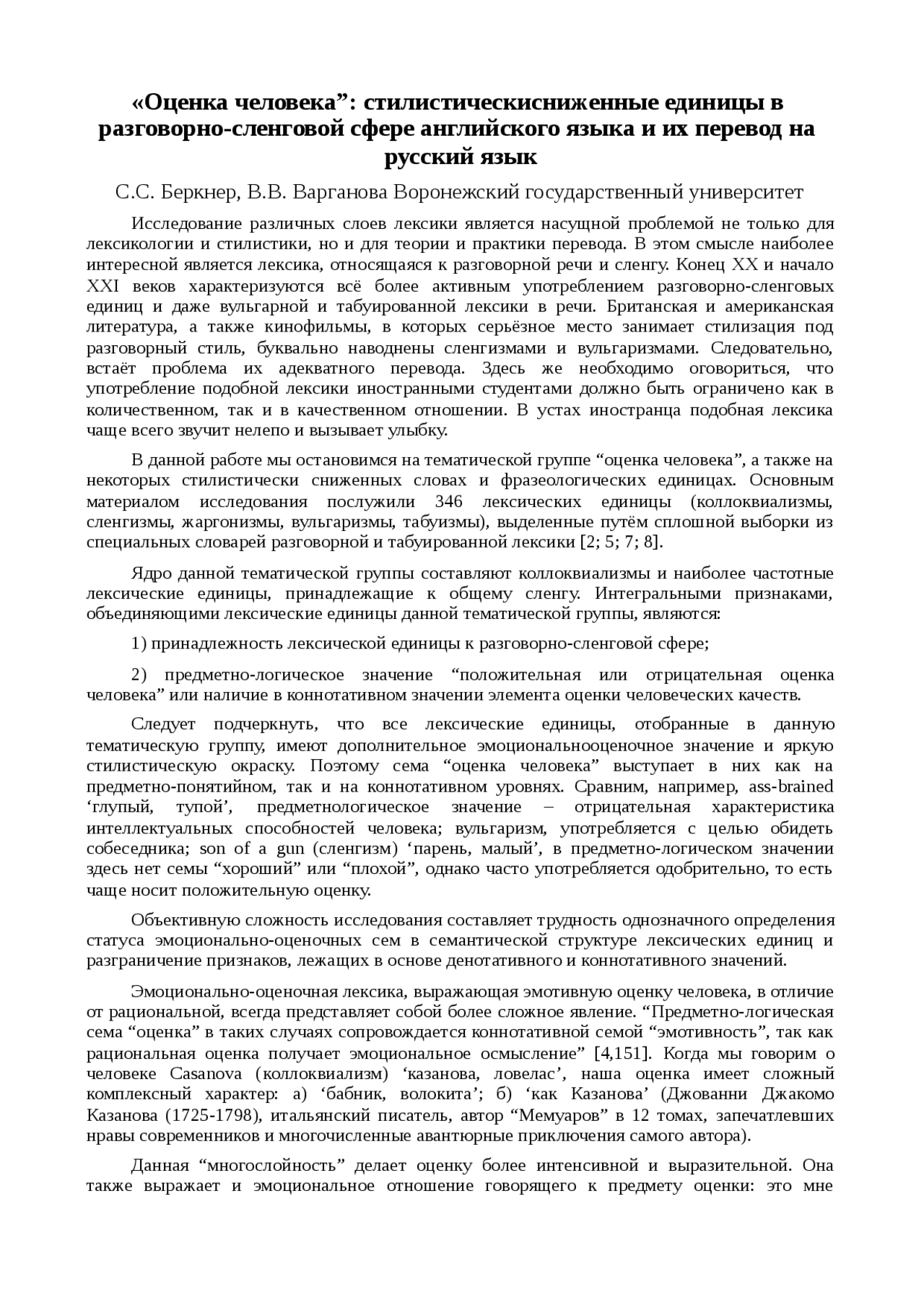 «Оценка человека”: стилистическисниженные единицы в разговорно-сленговой сфере английского языка и их перевод на русский язык

С.С. Беркнер, В.В. Варганова Воронежский государственный университет

Исследование различных слоев лексики является насущной проблемой не только для лексикологии и стилистики, но и для теории и практики перевода. В этом смысле наиболее интересной является лексика, относящаяся к разговорной речи и сленгу. Конец XX и начало XXI веков характеризуются всё более активным употреблением разговорно-сленговых единиц и даже вульгарной и табуированной лексики в речи. Британская и американская литература, а также кинофильмы, в которых серьёзное место занимает стилизация под разговорный стиль, буквально наводнены сленгизмами и вульгаризмами. Следовательно, встаёт проблема их адекватного перевода. Здесь же необходимо оговориться, что употребление подобной лексики иностранными студентами должно быть ограничено как в количественном, так и в качественном отношении. В устах иностранца подобная лексика чаще всего звучит нелепо и вызывает улыбку.

В данной работе мы остановимся на тематической группе “оценка человека”, а также на некоторых стилистически сниженных словах и фразеологических единицах. Основным материалом исследования послужили 346 лексических единицы (коллоквиализмы, сленгизмы, жаргонизмы, вульгаризмы, табуизмы), выделенные путём сплошной выборки из специальных словарей разговорной и табуированной лексики [2; 5; 7; 8].

Ядро данной тематической группы составляют коллоквиализмы и наиболее частотные лексические единицы, принадлежащие к общему сленгу. Интегральными признаками, объединяющими лексические единицы данной тематической группы, являются:

1) принадлежность лексической единицы к разговорно-сленговой сфере;

2) предметно-логическое значение “положительная или отрицательная оценка человека” или наличие в коннотативном значении элемента оценки человеческих качеств.

Следует подчеркнуть, что все лексические единицы, отобранные в данную тематическую группу, имеют дополнительное эмоциональнооценочное значение и яркую стилистическую окраску. Поэтому сема “оценка человека” выступает в них как на предметно-понятийном, так и на коннотативном уровнях. Сравним, например, ass-brained ‘глупый, тупой’, предметнологическое значение – отрицательная характеристика интеллектуальных способностей человека; вульгаризм, употребляется с целью обидеть собеседника; son of a gun (сленгизм) ‘парень, малый’, в предметно-логическом значении здесь нет семы “хороший” или “плохой”, однако часто употребляется одобрительно, то есть чаще носит положительную оценку.

Объективную сложность исследования составляет трудность однозначного определения статуса эмоционально-оценочных сем в семантической структуре лексических единиц и разграничение признаков, лежащих в основе денотативного и коннотативного значений.

Эмоционально-оценочная лексика, выражающая эмотивную оценку человека, в отличие от рациональной, всегда представляет собой более сложное явление. “Предметно-логическая сема “оценка” в таких случаях сопровождается коннотативной семой “эмотивность”, так как рациональная оценка получает эмоциональное осмысление” [4,151]. Когда мы говорим о человеке Casanova (коллоквиализм) ‘казанова, ловелас’, наша оценка имеет сложный комплексный характер: а) ‘бабник, волокита’; б) ‘как Казанова’ (Джованни Джакомо Казанова (1725-1798), итальянский писатель, автор “Мемуаров” в 12 томах, запечатлевших нравы современников и многочисленные авантюрные приключения самого автора).

Данная “многослойность” делает оценку более интенсивной и выразительной. Она также выражает и эмоциональное отношение говорящего к предмету оценки: это мне